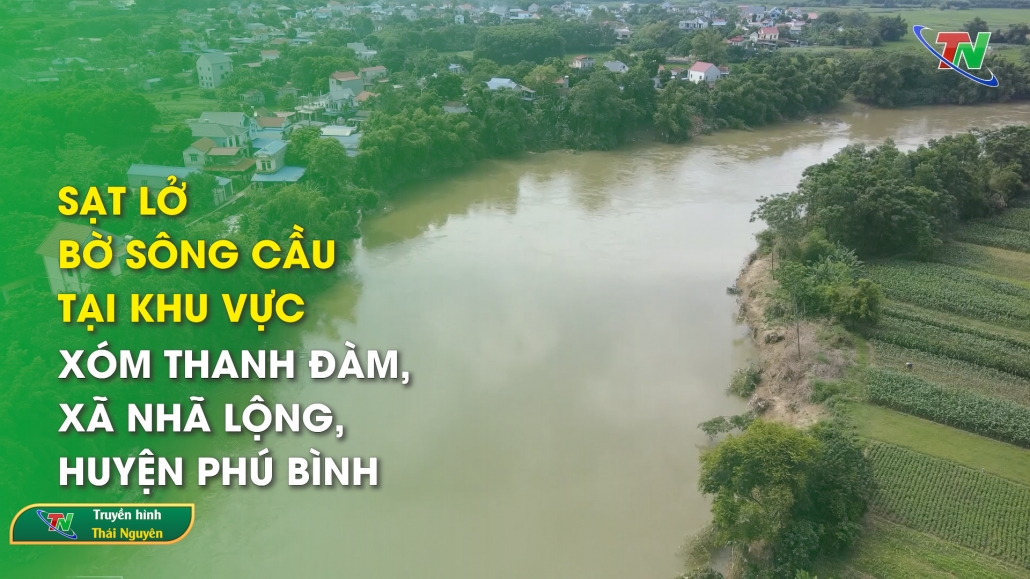 TN

SẠT LỞ
BỜ SÔNG CẦU
TẠI KHU VỰC
XÓM THANH ĐÀM,
XÃ NHÃ LỘNG,
HUYỆN PHÚ BÌNH

TN Truyền hình Thái Nguyên